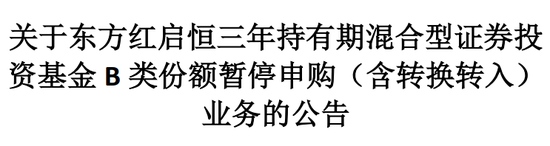 关于东方红启恒三年持有期混合型证券投资基金 B 类份额暂停申购（含转换转入）业务的公告